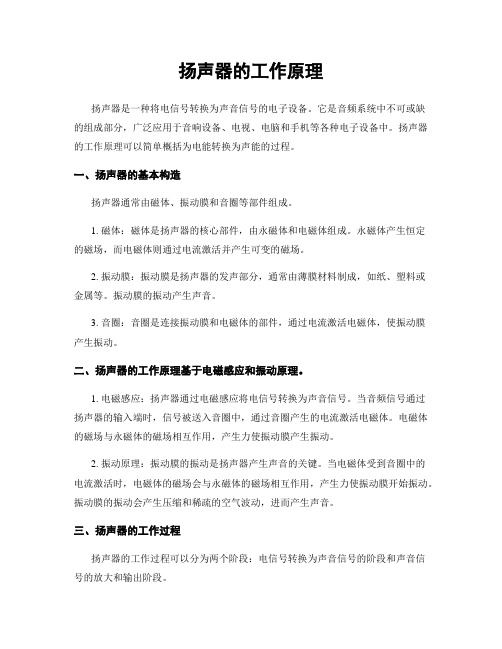 扬声器的工作原理

扬声器是一种将电信号转换为声音信号的电子设备。它是音频系统中不可或缺的组成部分，广泛应用于音响设备、电视、电脑和手机等各种电子设备中。扬声器的工作原理可以简单概括为电能转换为声能的过程。

一、扬声器的基本构造

扬声器通常由磁体、振动膜和音圈等部件组成。

1. 磁体：磁体是扬声器的核心部件，由永磁体和电磁体组成。永磁体产生恒定的磁场，而电磁体则通过电流激活并产生可变的磁场。

2. 振动膜：振动膜是扬声器的发声部分，通常由薄膜材料制成，如纸、塑料或金属等。振动膜的振动产生声音。

3. 音圈：音圈是连接振动膜和电磁体的部件，通过电流激活电磁体，使振动膜产生振动。

二、扬声器的工作原理基于电磁感应和振动原理。

1. 电磁感应：扬声器通过电磁感应将电信号转换为声音信号。当音频信号通过扬声器的输入端时，信号被送入音圈中，通过音圈产生的电流激活电磁体。电磁体的磁场与永磁体的磁场相互作用，产生力使振动膜产生振动。

2. 振动原理：振动膜的振动是扬声器产生声音的关键。当电磁体受到音圈中的电流激活时，电磁体的磁场会与永磁体的磁场相互作用，产生力使振动膜开始振动。振动膜的振动会产生压缩和稀疏的空气波动，进而产生声音。

三、扬声器的工作过程

扬声器的工作过程可以分为两个阶段：电信号转换为声音信号的阶段和声音信号的放大和输出阶段。